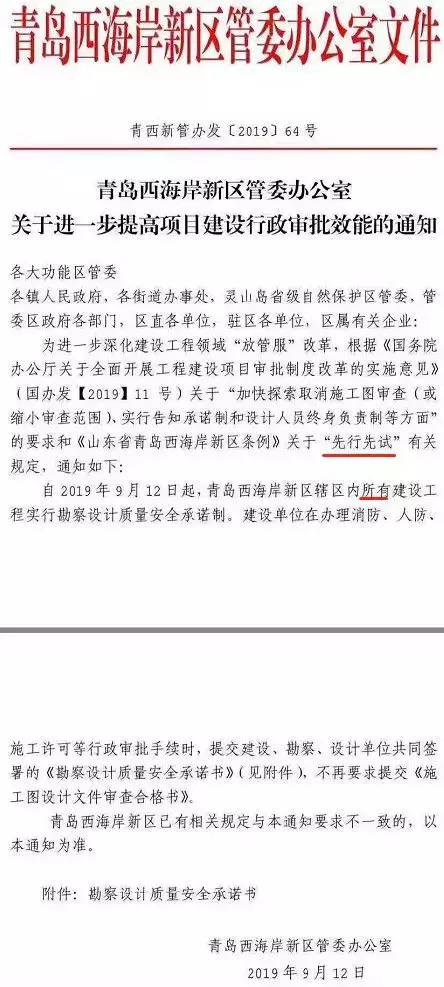 青岛西海岸新区管委办公室文件

青西新管办发〔2019〕64号

青岛西海岸新区管委办公室
关于进一步提高项目建设行政审批效能的通知

各大功能区管委
各镇人民政府，各街道办事处，灵山岛省级自然保护区管委，管委区政府各部门，区直各单位，驻区各单位，区属有关企业：

为进一步深化建设工程领域“放管服”改革，根据《国务院办公厅关于全面开展工程建设项目审批制度改革的实施意见》（国办发【2019】11号）关于“加快探索取消施工图审查（或缩小审查范围）、实行告知承诺制和设计人员终身负责制等方面”的要求和《山东省青岛西海岸新区条例》关于“先行先试”有关规定，通知如下：

自2019年9月12日起，青岛西海岸新区辖区内所有建设工程实行勘察设计质量安全承诺制。建设单位在办理消防、人防、

施工许可等行政审批手续时，提交建设、勘察、设计单位共同签署的《勘察设计质量安全承诺书》（见附件），不再要求提交《施工图设计文件审查合格书》。

青岛西海岸新区已有相关规定与本通知要求不一致的，以本通知为准。

附件：勘察设计质量安全承诺书

青岛西海岸新区管委办公室
2019年9月12日